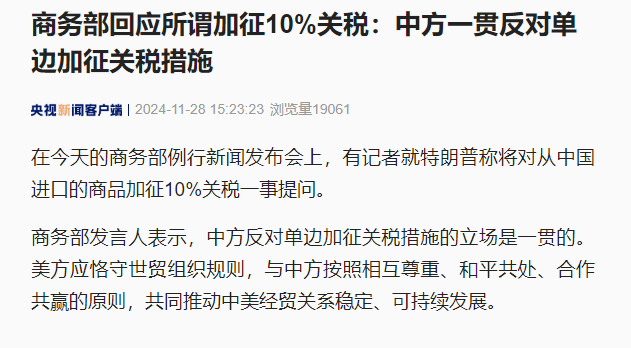 商务部回应所谓加征10%关税：中方一贯反对单边加征关税措施

央视新闻客户端 | 2024-11-28 15:23:23 浏览量19061

在今天的商务部例行新闻发布会上，有记者就特朗普称将对从中国进口的商品加征10%关税一事提问。

商务部发言人表示，中方反对单边加征关税措施的立场是一贯的。美方应恪守世贸组织规则，与中方按照相互尊重、和平共处、合作共赢的原则，共同推动中美经贸关系稳定、可持续发展。